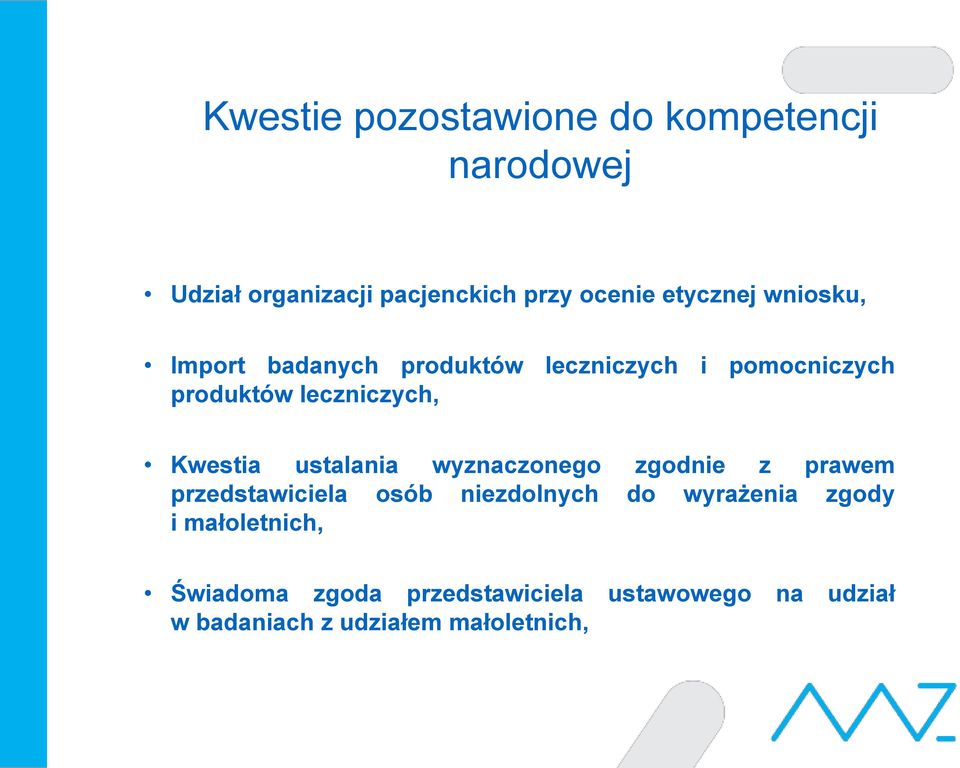 Kwestie pozostawione do kompetencji narodowej

• Udział organizacji pacjenckich przy ocenie etycznej wniosku,

• Import badanych produktów leczniczych i pomocniczych produktów leczniczych,

• Kwestia ustalania wyznaczonego zgodnie z prawem przedstawiciela osób niezdolnych do wyrażenia zgody i małoletnich,

• Świadoma zgoda przedstawiciela ustawowego na udział w badaniach z udziałem małoletnich,